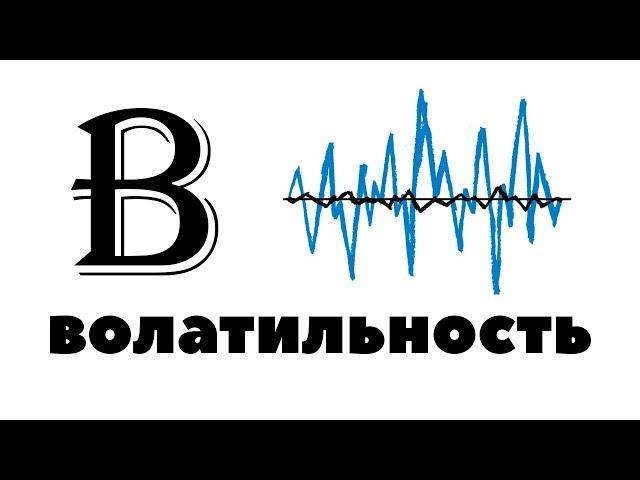 В

волатильность